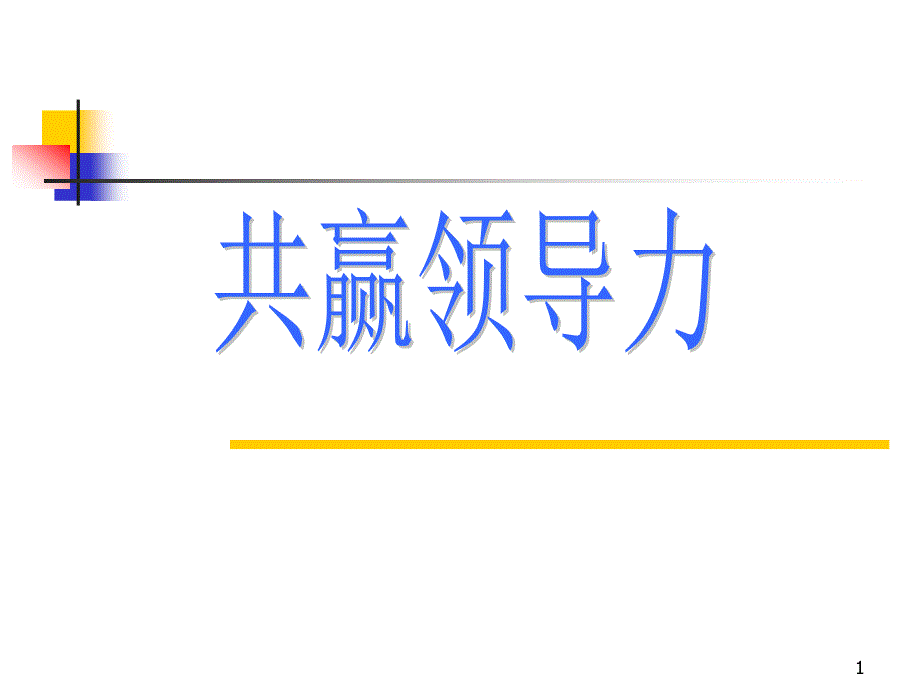 共赢领导力

1